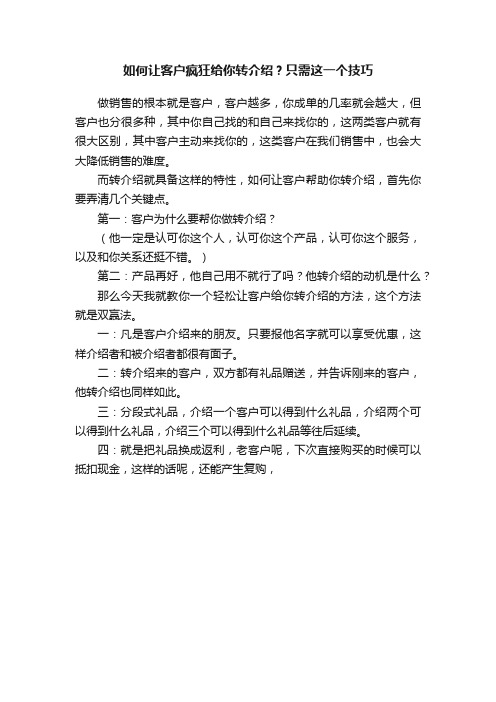 如何让客户疯狂给你转介绍？只需这一个技巧

做销售的根本就是客户，客户越多，你成单的几率就会越大，但客户也分很多种，其中你自己找的和自己来找你的，这两类客户就有很大区别，其中客户主动来找你的，这类客户在我们销售中，也会大大降低销售的难度。

而转介绍就具备这样的特性，如何让客户帮助你转介绍，首先你要弄清几个关键点。

第一：客户为什么要帮你做转介绍？

（他一定是认可你这个人，认可你这个产品，认可你这个服务，以及和你关系还挺不错。）

第二：产品再好，他自己用不就行了吗？他转介绍的动机是什么？

那么今天我就教你一个轻松让客户给你转介绍的方法，这个方法就是双赢法。

一：凡是客户介绍来的朋友。只要报他名字就可以享受优惠，这样介绍者和被介绍者都很有面子。

二：转介绍来的客户，双方都有礼品赠送，并告诉刚来的客户，他转介绍也同样如此。

三：分段式礼品，介绍一个客户可以得到什么礼品，介绍两个可以得到什么礼品，介绍三个可以得到什么礼品等往后延续。

四：就是把礼品换成返利，老客户呢，下次直接购买的时候可以抵扣现金，这样的话呢，还能产生复购，